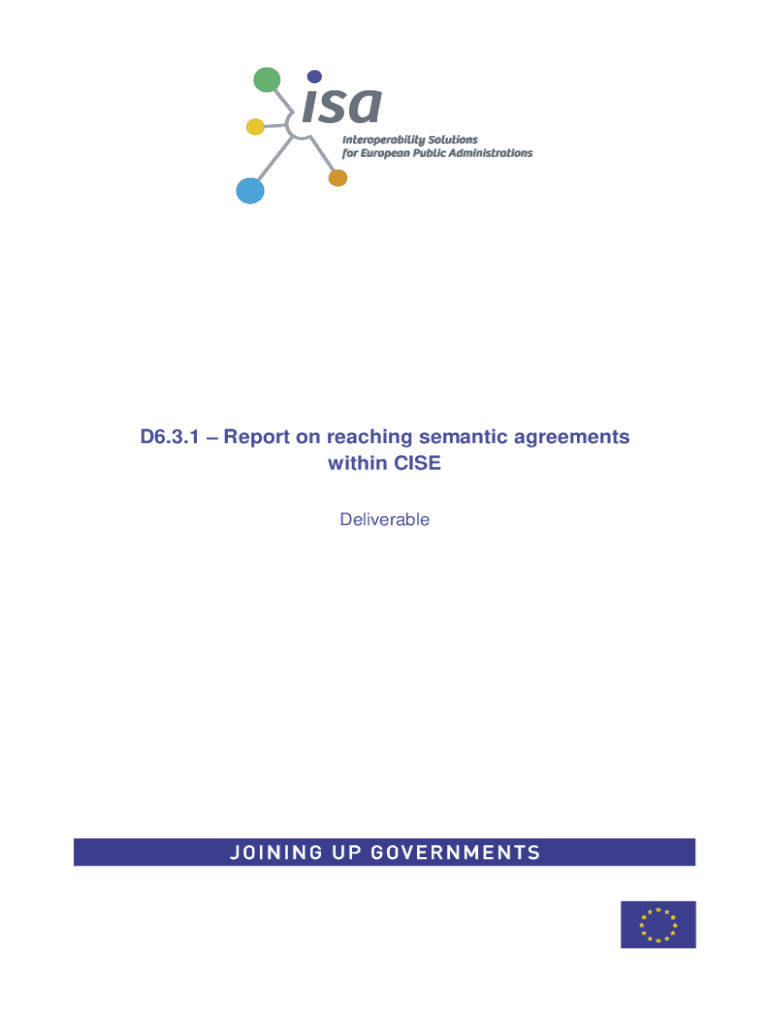 isa
Interoperability Solutions for European Public Administrations

D6.3.1 – Report on reaching semantic agreements within CISE

Deliverable

JOINING UP GOVERNMENTS